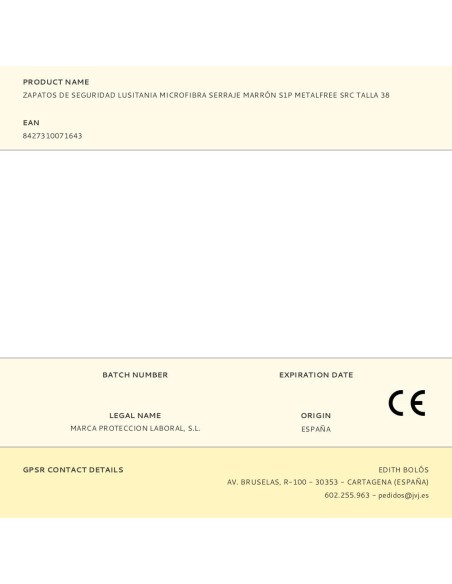 PRODUCT NAME
ZAPATOS DE SEGURIDAD LUSITANIA MICROFIBRA SERRAJE MARRÓN S1P METALFREE SRC TALLA 38

EAN
8427310071643

BATCH NUMBER

EXPIRATION DATE

CE

LEGAL NAME
MARCA PROTECCION LABORAL, S.L.

ORIGIN
ESPAÑA

GPSR CONTACT DETAILS

EDITH BOLÓS
AV. BRUSELAS, R-100 - 30353 - CARTAGENA (ESPAÑA)
602.255.963 - pedidos@jvj.es